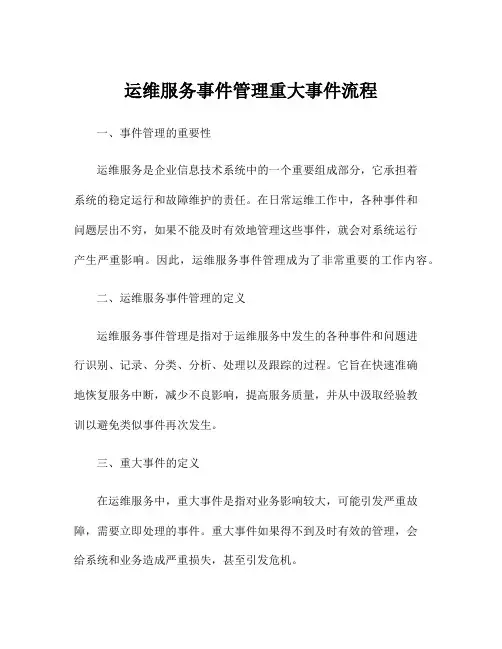 运维服务事件管理重大事件流程

一、事件管理的重要性

运维服务是企业信息技术系统中的一个重要组成部分，它承担着系统的稳定运行和故障维护的责任。在日常运维工作中，各种事件和问题层出不穷，如果不能及时有效地管理这些事件，就会对系统运行产生严重影响。因此，运维服务事件管理成为了非常重要的工作内容。

二、运维服务事件管理的定义

运维服务事件管理是指对于运维服务中发生的各种事件和问题进行识别、记录、分类、分析、处理以及跟踪的过程。它旨在快速准确地恢复服务中断，减少不良影响，提高服务质量，并从中汲取经验教训以避免类似事件再次发生。

三、重大事件的定义

在运维服务中，重大事件是指对业务影响较大，可能引发严重故障，需要立即处理的事件。重大事件如果得不到及时有效的管理，会给系统和业务造成严重损失，甚至引发危机。